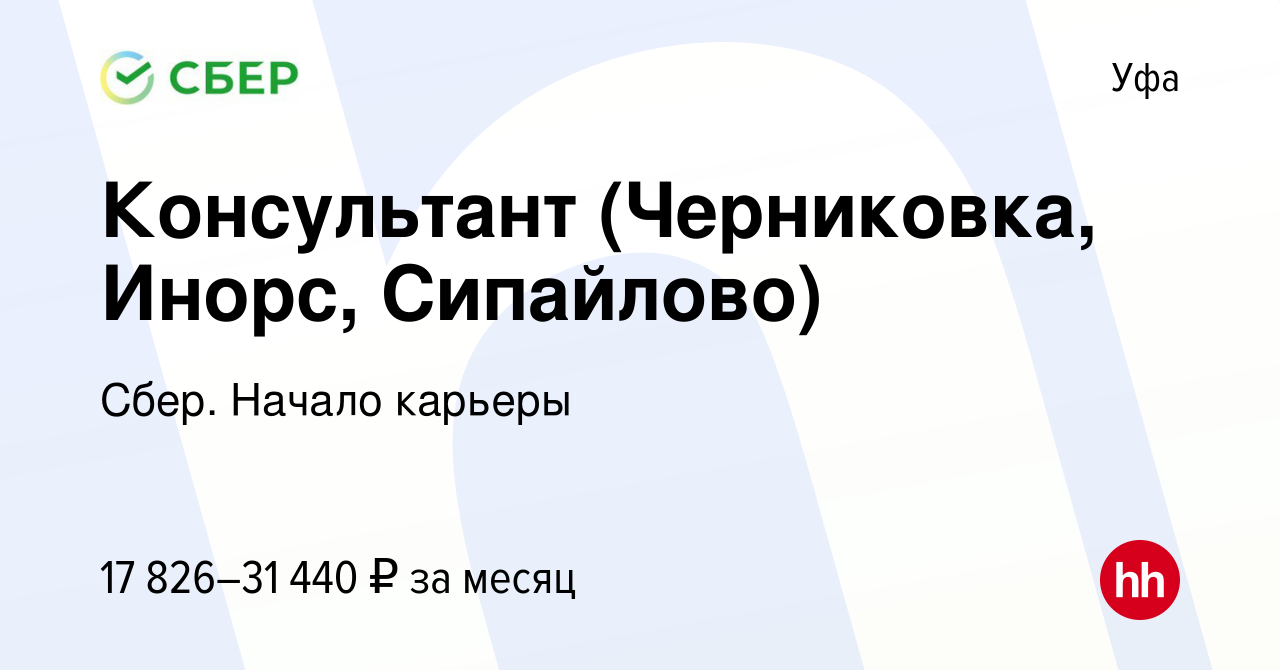 СБЕР

Уфа

Консультант (Черниковка, Инорс, Сипайлово)

Сбер. Начало карьеры

17 826–31 440 ₽ за месяц

hh